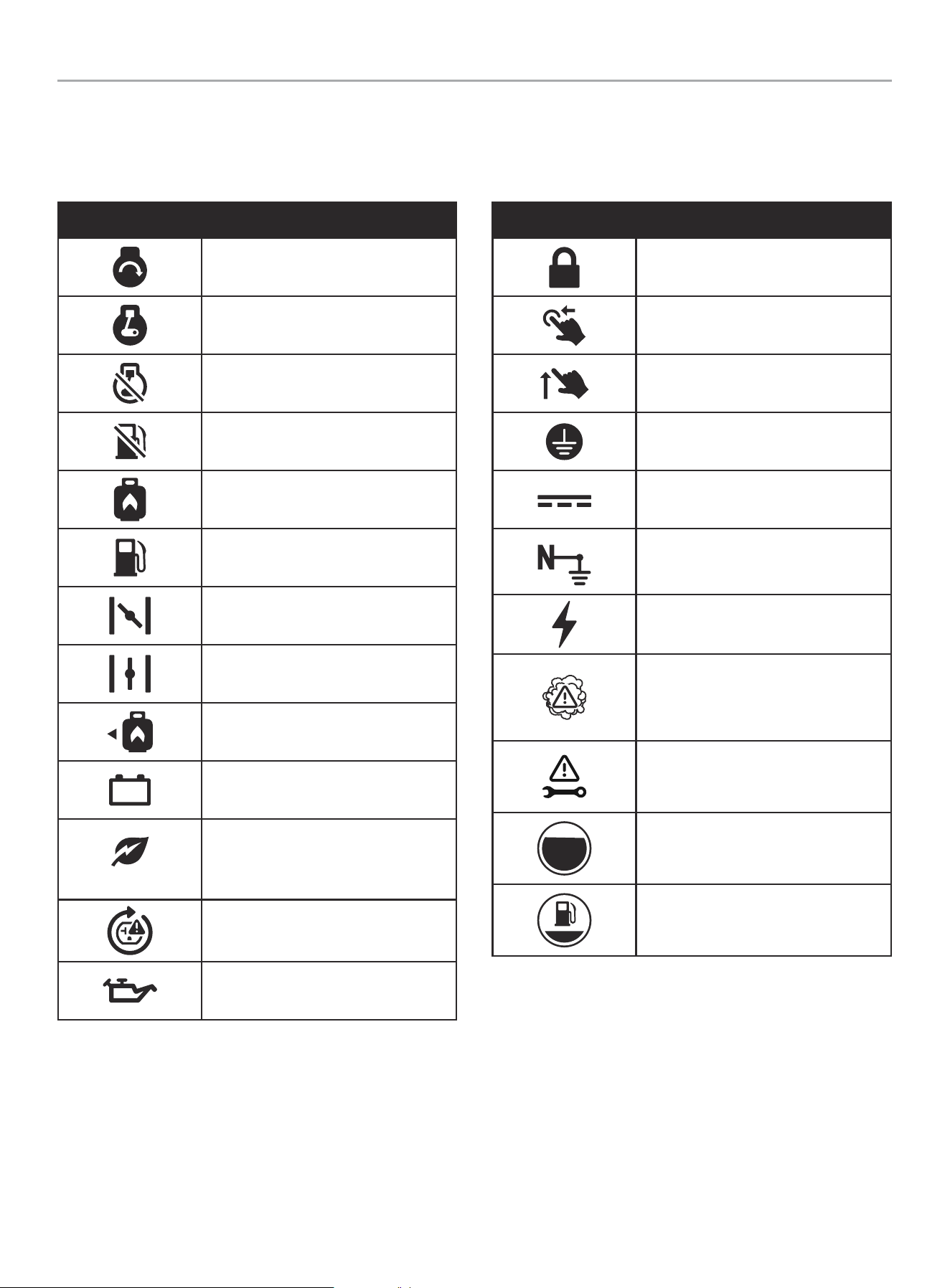 N